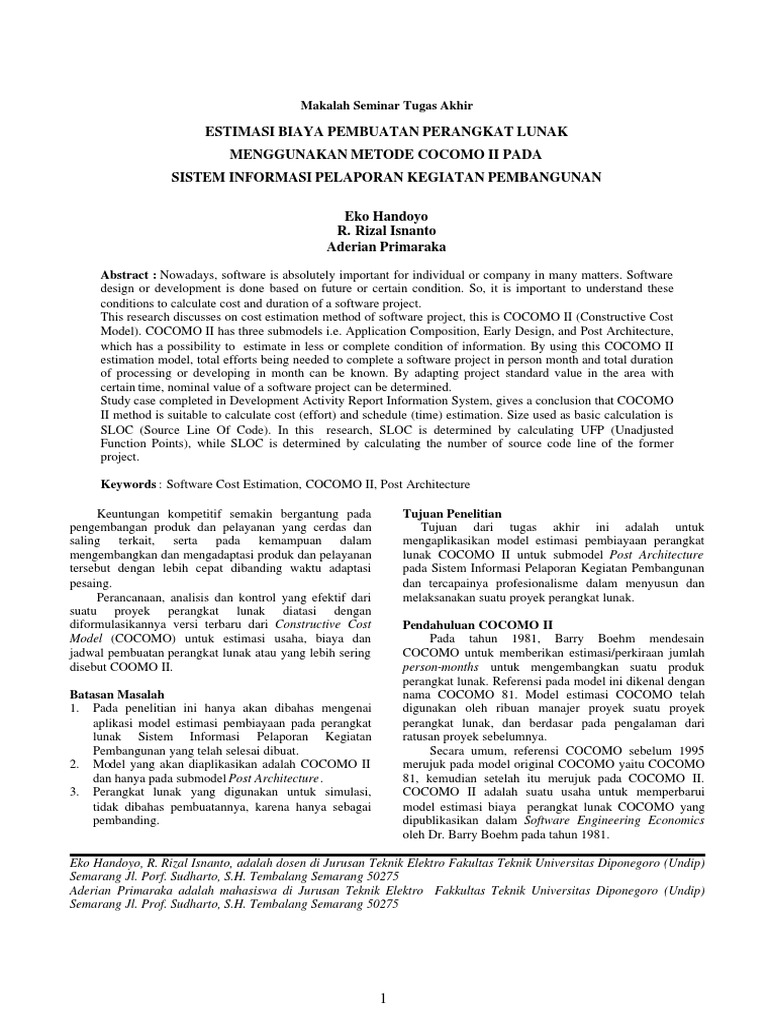 Makalah Seminar Tugas Akhir

ESTIMASI BIAYA PEMBUATAN PERANGKAT LUNAK
MENGGUNAKAN METODE COCOMO II PADA
SISTEM INFORMASI PELAPORAN KEGIATAN PEMBANGUNAN

Eko Handoyo
R. Rizal Isnanto
Aderian Primaraka

Abstract : Nowadays, software is absolutely important for individual or company in many matters. Software design or development is done based on future or certain condition. So, it is important to understand these conditions to calculate cost and duration of a software project.
This research discusses on cost estimation method of software project, this is COCOMO II (Constructive Cost Model). COCOMO II has three submodels i.e. Application Composition, Early Design, and Post Architecture, which has a possibility to estimate in less or complete condition of information. By using this COCOMO II estimation model, total efforts being needed to complete a software project in person month and total duration of processing or developing in month can be known. By adapting project standard value in the area with certain time, nominal value of a software project can be determined.
Study case completed in Development Activity Report Information System, gives a conclusion that COCOMO II method is suitable to calculate cost (effort) and schedule (time) estimation. Size used as basic calculation is SLOC (Source Line Of Code). In this research, SLOC is determined by calculating UFP (Unadjusted Function Points), while SLOC is determined by calculating the number of source code line of the former project.

Keywords : Software Cost Estimation, COCOMO II, Post Architecture

Keuntungan kompetitif semakin bergantung pada pengembangan produk dan pelayanan yang cerdas dan saling terkait, serta pada kemampuan dalam mengembangkan dan mengadaptasi produk dan pelayanan tersebut dengan lebih cepat dibanding waktu adaptasi pesaing.
Perancanaan, analisis dan kontrol yang efektif dari suatu proyek perangkat lunak diatasi dengan diformulasikannya versi terbaru dari Constructive Cost Model (COCOMO) untuk estimasi usaha, biaya dan jadwal pembuatan perangkat lunak atau yang lebih sering disebut COOMO II.

Batasan Masalah
1. Pada penelitian ini hanya akan dibahas mengenai aplikasi model estimasi pembiayaan pada perangkat lunak Sistem Informasi Pelaporan Kegiatan Pembangunan yang telah selesai dibuat.
2. Model yang akan diaplikasikan adalah COCOMO II dan hanya pada submodel Post Architecture.
3. Perangkat lunak yang digunakan untuk simulasi, tidak dibahas pembuatannya, karena hanya sebagai pembanding.

Tujuan Penelitian
Tujuan dari tugas akhir ini adalah untuk mengaplikasikan model estimasi pembiayaan perangkat lunak COCOMO II untuk submodel Post Architecture pada Sistem Informasi Pelaporan Kegiatan Pembangunan dan tercapainya profesionalisme dalam menyusun dan melaksanakan suatu proyek perangkat lunak.

Pendahuluan COCOMO II
Pada tahun 1981, Barry Boehm mendesain COCOMO untuk memberikan estimasi/perkiraan jumlah person-months untuk mengembangkan suatu produk perangkat lunak. Referensi pada model ini dikenal dengan nama COCOMO 81. Model estimasi COCOMO telah digunakan oleh ribuan manajer proyek suatu proyek perangkat lunak, dan berdasar pada pengalaman dari ratusan proyek sebelumnya.
Secara umum, referensi COCOMO sebelum 1995 merujuk pada model original COCOMO yaitu COCOMO 81, kemudian setelah itu merujuk pada COCOMO II. COCOMO II adalah suatu usaha untuk memperbarui model estimasi biaya perangkat lunak COCOMO yang dipublikasikan dalam Software Engineering Economics oleh Dr. Barry Boehm pada tahun 1981.

Eko Handoyo, R. Rizal Isnanto, adalah dosen di Jurusan Teknik Elektro Fakultas Teknik Universitas Diponegoro (Undip) Semarang Jl. Porf. Sudharto, S.H. Tembalang Semarang 50275
Aderian Primaraka adalah mahasiswa di Jurusan Teknik Elektro Fakkultas Teknik Universitas Diponegoro (Undip) Semarang Jl. Prof. Sudharto, S.H. Tembalang Semarang 50275

1